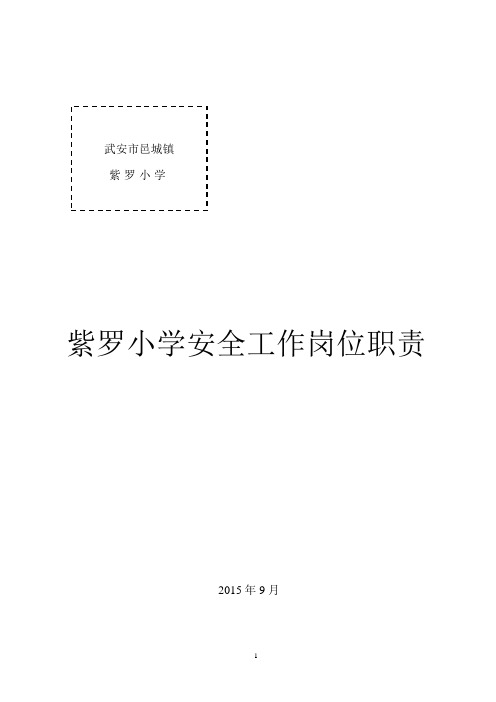 武安市邑城镇

紫 罗 小 学

紫罗小学安全工作岗位职责

2015 年 9 月

1